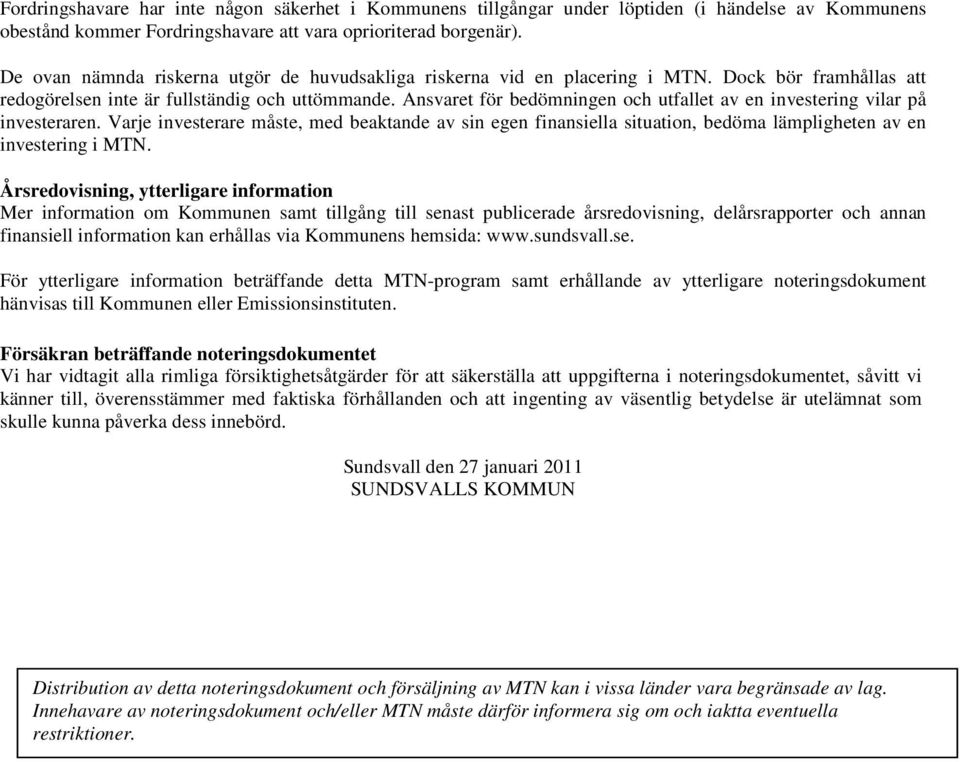 Fordringshavare har inte någon säkerhet i Kommunens tillgångar under löptiden (i händelse av Kommunens obestånd kommer Fordringshavare att vara oprioriterad borgenär).

De ovan nämnda riskerna utgör de huvudsakliga riskerna vid en placering i MTN. Dock bör framhållas att redogörelsen inte är fullständig och uttömmande. Ansvaret för bedömningen och utfallet av en investering vilar på investeraren. Varje investerare måste, med beaktande av sin egen finansiella situation, bedöma lämpligheten av en investering i MTN.

Årsredovisning, ytterligare information
Mer information om Kommunen samt tillgång till senast publicerade årsredovisning, delårsrapporter och annan finansiell information kan erhållas via Kommunens hemsida: www.sundsvall.se.

För ytterligare information beträffande detta MTN-program samt erhållande av ytterligare noteringsdokument hänvisas till Kommunen eller Emissionsinstituten.

Försäkran beträffande noteringsdokumentet
Vi har vidtagit alla rimliga försiktighetsåtgärder för att säkerställa att uppgifterna i noteringsdokumentet, såvitt vi känner till, överensstämmer med faktiska förhållanden och att ingenting av väsentlig betydelse är utelämnat som skulle kunna påverka dess innebörd.

Sundsvall den 27 januari 2011
SUNDSVALLS KOMMUN

Distribution av detta noteringsdokument och försäljning av MTN kan i vissa länder vara begränsade av lag. Innehavare av noteringsdokument och/eller MTN måste därför informera sig om och iaktta eventuella restriktioner.